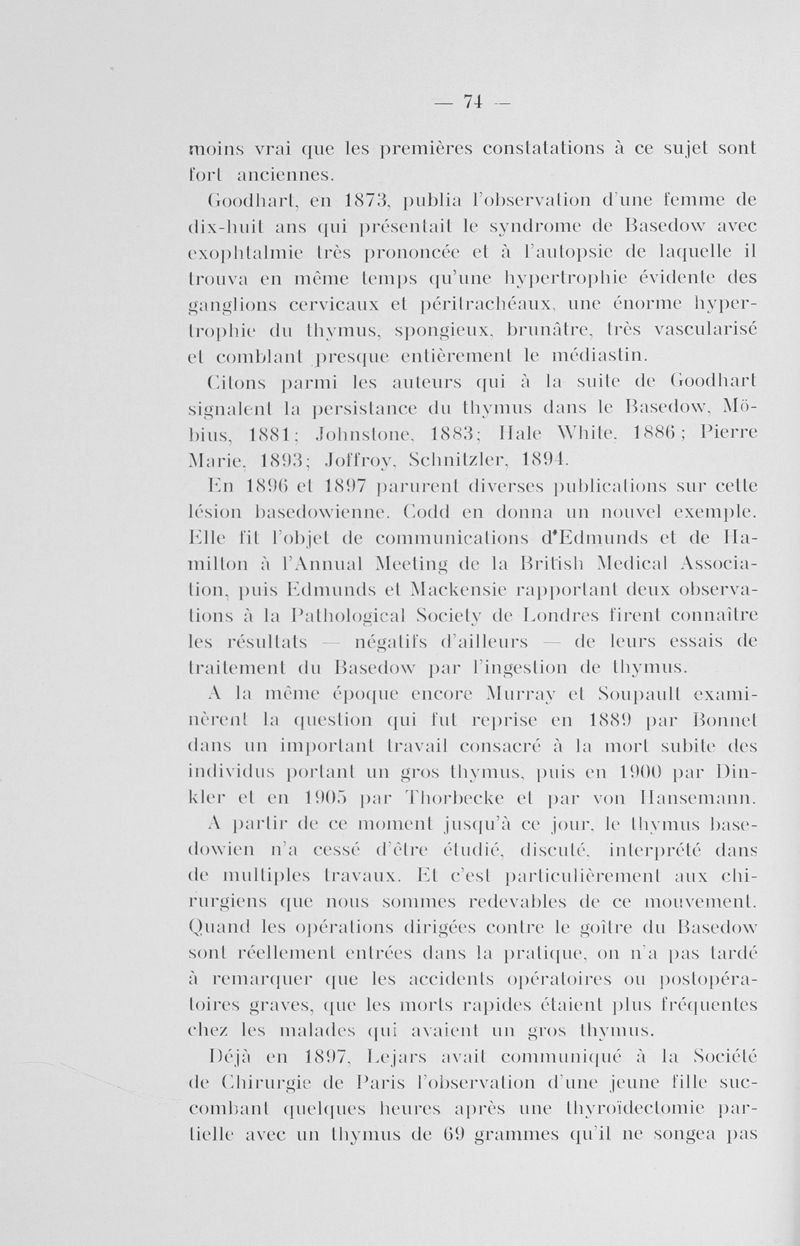 — 74 —

moins vrai que les premières constatations à ce sujet sont fort anciennes.

Goodhart, en 1873, publia l'observation d'une femme de dix-huit ans qui présentait le syndrome de Basedow avec exophtalmie très prononcée et à l'autopsie de laquelle il trouva en même temps qu'une hypertrophie évidente des ganglions cervicaux et péritrachéaux, une énorme hypertrophie du thymus, spongieux, brunâtre, très vascularisé et comblant presque entièrement le médiastin.

Citons parmi les auteurs qui à la suite de Goodhart signalent la persistance du thymus dans le Basedow, Möbius, 1881; Johnstone, 1883; Hale White, 1886; Pierre Marie, 1893; Joffroy, Schnitzler, 1894.

En 1896 et 1897 parurent diverses publications sur cette lésion basedowienne. Codd en donna un nouvel exemple. Elle fit l'objet de communications d'Edmunds et de Hamilton à l'Annual Meeting de la British Medical Association, puis Edmunds et Mackensie rapportant deux observations à la Pathological Society de Londres firent connaître les résultats — négatifs d'ailleurs — de leurs essais de traitement du Basedow par l'ingestion de thymus.

A la même époque encore Murray et Soupault examinèrent la question qui fut reprise en 1889 par Bonnet dans un important travail consacré à la mort subite des individus portant un gros thymus, puis en 1900 par Dinkler et en 1905 par Thorbecke et par von Hansemann.

A partir de ce moment jusqu'à ce jour, le thymus basedowien n'a cessé d'être étudié, discuté, interprété dans de multiples travaux. Et c'est particulièrement aux chirurgiens que nous sommes redevables de ce mouvement. Quand les opérations dirigées contre le goître du Basedow sont réellement entrées dans la pratique, on n'a pas tardé à remarquer que les accidents opératoires ou postopératoires graves, que les morts rapides étaient plus fréquentes chez les malades qui avaient un gros thymus.

Déjà en 1897, Lejars avait communiqué à la Société de Chirurgie de Paris l'observation d'une jeune fille succombant quelques heures après une thyroïdectomie partielle avec un thymus de 69 grammes qu'il ne songea pas